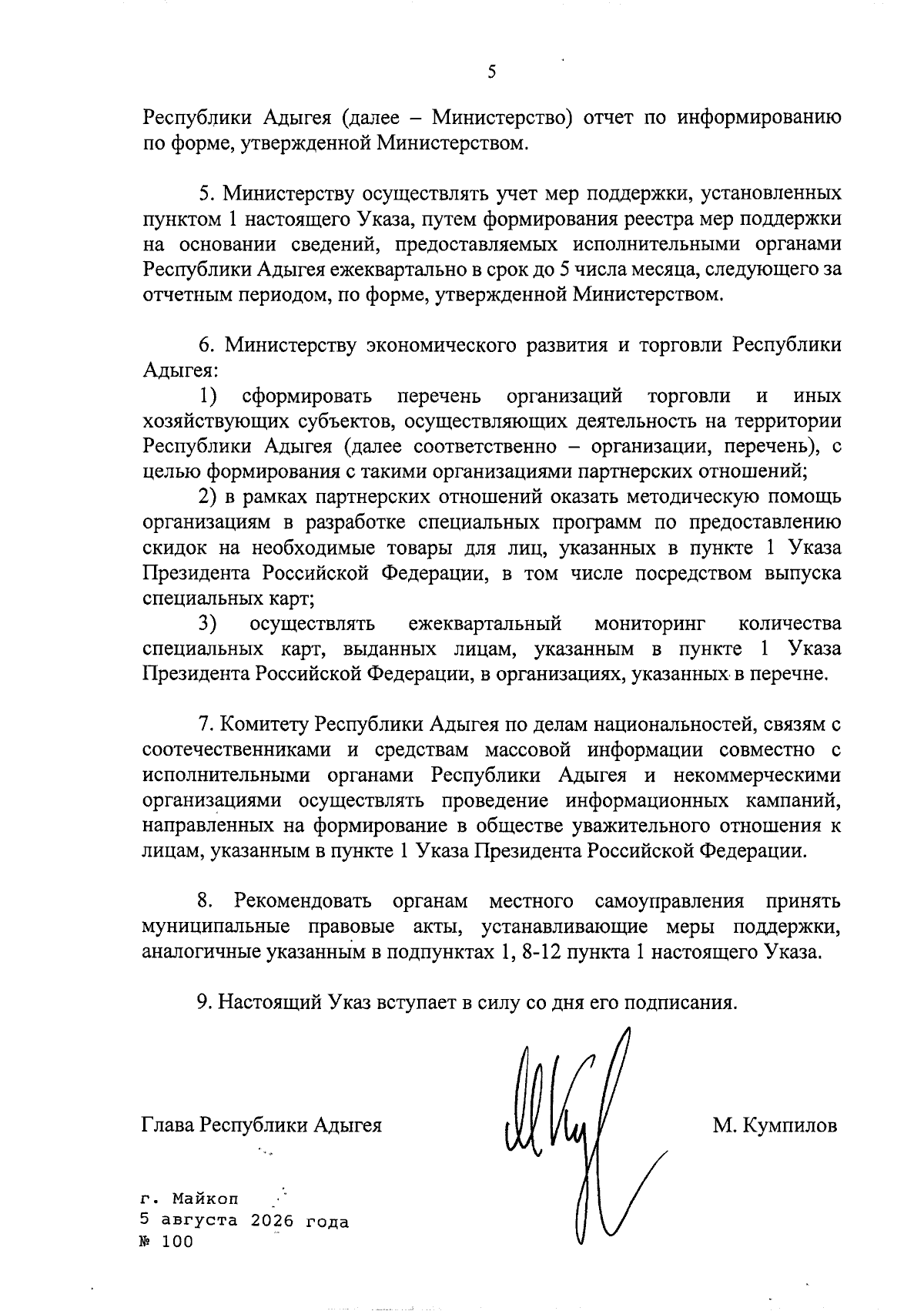 5

Республики Адыгея (далее – Министерство) отчет по информированию по форме, утвержденной Министерством.

5. Министерству осуществлять учет мер поддержки, установленных пунктом 1 настоящего Указа, путем формирования реестра мер поддержки на основании сведений, предоставляемых исполнительными органами Республики Адыгея ежеквартально в срок до 5 числа месяца, следующего за отчетным периодом, по форме, утвержденной Министерством.

6. Министерству экономического развития и торговли Республики Адыгея:

1) сформировать перечень организаций торговли и иных хозяйствующих субъектов, осуществляющих деятельность на территории Республики Адыгея (далее соответственно – организации, перечень), с целью формирования с такими организациями партнерских отношений;

2) в рамках партнерских отношений оказать методическую помощь организациям в разработке специальных программ по предоставлению скидок на необходимые товары для лиц, указанных в пункте 1 Указа Президента Российской Федерации, в том числе посредством выпуска специальных карт;

3) осуществлять ежеквартальный мониторинг количества специальных карт, выданных лицам, указанным в пункте 1 Указа Президента Российской Федерации, в организациях, указанных в перечне.

7. Комитету Республики Адыгея по делам национальностей, связям с соотечественниками и средствам массовой информации совместно с исполнительными органами Республики Адыгея и некоммерческими организациями осуществлять проведение информационных кампаний, направленных на формирование в обществе уважительного отношения к лицам, указанным в пункте 1 Указа Президента Российской Федерации.

8. Рекомендовать органам местного самоуправления принять муниципальные правовые акты, устанавливающие меры поддержки, аналогичные указанным в подпунктах 1, 8-12 пункта 1 настоящего Указа.

9. Настоящий Указ вступает в силу со дня его подписания.

Глава Республики Адыгея

М. Кумпилов

г. Майкоп
5 августа 2026 года
№ 100